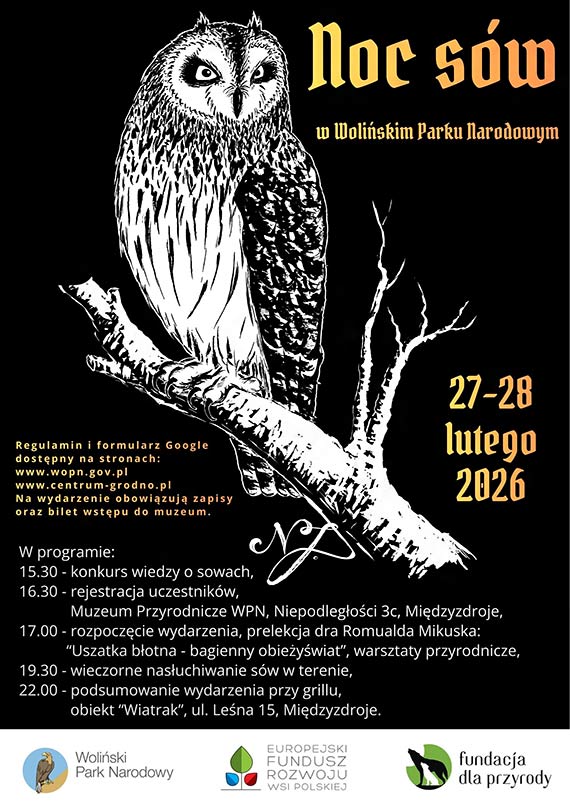 Noc sów

w Wolińskim Parku Narodowym

27-28 lutego 2026

Regulamin i formularz Google dostępny na stronach:
www.wopn.gov.pl
www.centrum-grodno.pl
Na wydarzenie obowiązują zapisy oraz bilet wstępu do muzeum.

NJ

W programie:
15.30 - konkurs wiedzy o sowach,
16.30 - rejestracja uczestników, Muzeum Przyrodnicze WPN, Niepodległości 3c, Międzyzdroje,
17.00 - rozpoczęcie wydarzenia, prelekcja dra Romualda Mikuska: "Uszatka błotna - bagienny obieżyświat", warsztaty przyrodnicze,
19.30 - wieczorne nasłuchiwanie sów w terenie,
22.00 - podsumowanie wydarzenia przy grillu, obiekt "Wiatrak", ul. Leśna 15, Międzyzdroje.

Woliński Park Narodowy

EUROPEJSKI FUNDUSZ ROZWOJU WSI POLSKIEJ

fundacja dla przyrody